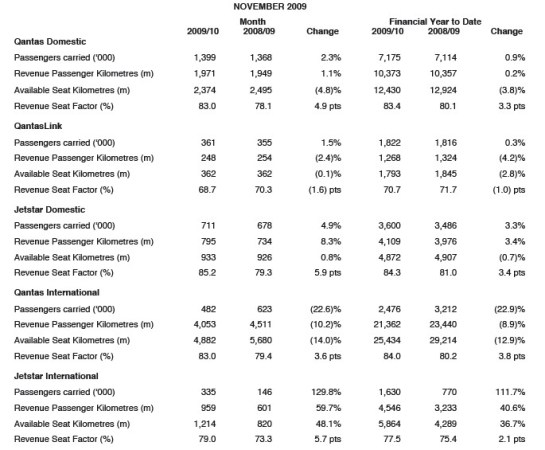 NOVEMBER 2009

| | Month 2009/10 | Month 2008/09 | Change | Financial Year to Date 2009/10 | Financial Year to Date 2008/09 | Change |
|---|---|---|---|---|---|---|
| **Qantas Domestic** | | | | | | |
| Passengers carried ('000) | 1,399 | 1,368 | 2.3% | 7,175 | 7,114 | 0.9% |
| Revenue Passenger Kilometres (m) | 1,971 | 1,949 | 1.1% | 10,373 | 10,357 | 0.2% |
| Available Seat Kilometres (m) | 2,374 | 2,495 | (4.8)% | 12,430 | 12,924 | (3.8)% |
| Revenue Seat Factor (%) | 83.0 | 78.1 | 4.9 pts | 83.4 | 80.1 | 3.3 pts |
| **QantasLink** | | | | | | |
| Passengers carried ('000) | 361 | 355 | 1.5% | 1,822 | 1,816 | 0.3% |
| Revenue Passenger Kilometres (m) | 248 | 254 | (2.4)% | 1,268 | 1,324 | (4.2)% |
| Available Seat Kilometres (m) | 362 | 362 | (0.1)% | 1,793 | 1,845 | (2.8)% |
| Revenue Seat Factor (%) | 68.7 | 70.3 | (1.6) pts | 70.7 | 71.7 | (1.0) pts |
| **Jetstar Domestic** | | | | | | |
| Passengers carried ('000) | 711 | 678 | 4.9% | 3,600 | 3,486 | 3.3% |
| Revenue Passenger Kilometres (m) | 795 | 734 | 8.3% | 4,109 | 3,976 | 3.4% |
| Available Seat Kilometres (m) | 933 | 926 | 0.8% | 4,872 | 4,907 | (0.7)% |
| Revenue Seat Factor (%) | 85.2 | 79.3 | 5.9 pts | 84.3 | 81.0 | 3.4 pts |
| **Qantas International** | | | | | | |
| Passengers carried ('000) | 482 | 623 | (22.6)% | 2,476 | 3,212 | (22.9)% |
| Revenue Passenger Kilometres (m) | 4,053 | 4,511 | (10.2)% | 21,362 | 23,440 | (8.9)% |
| Available Seat Kilometres (m) | 4,882 | 5,680 | (14.0)% | 25,434 | 29,214 | (12.9)% |
| Revenue Seat Factor (%) | 83.0 | 79.4 | 3.6 pts | 84.0 | 80.2 | 3.8 pts |
| **Jetstar International** | | | | | | |
| Passengers carried ('000) | 335 | 146 | 129.8% | 1,630 | 770 | 111.7% |
| Revenue Passenger Kilometres (m) | 959 | 601 | 59.7% | 4,546 | 3,233 | 40.6% |
| Available Seat Kilometres (m) | 1,214 | 820 | 48.1% | 5,864 | 4,289 | 36.7% |
| Revenue Seat Factor (%) | 79.0 | 73.3 | 5.7 pts | 77.5 | 75.4 | 2.1 pts |